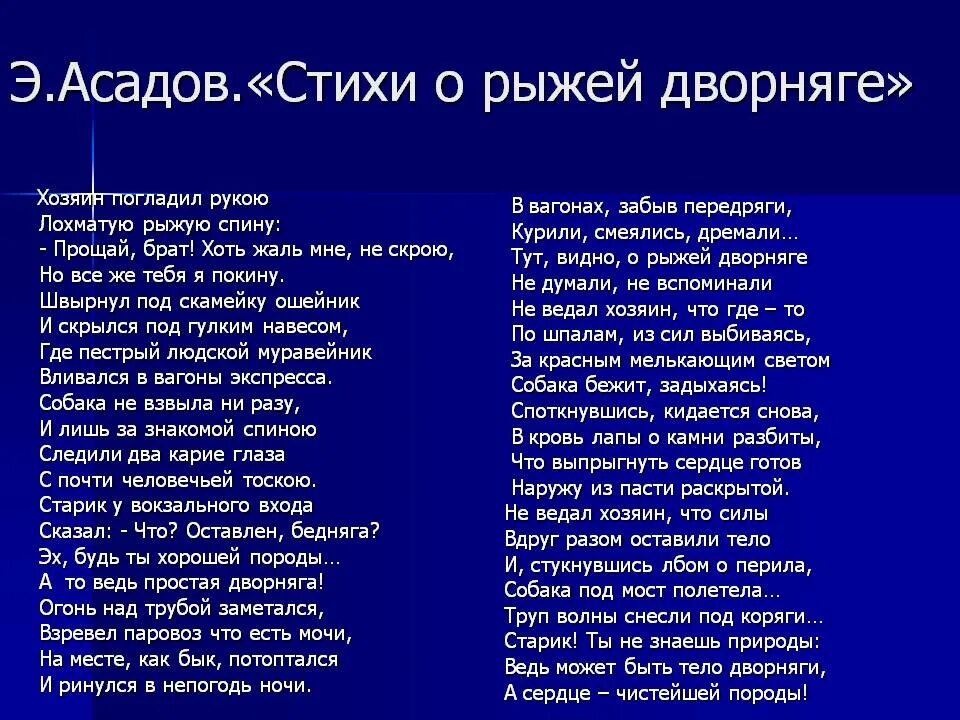 Э.Асадов.«Стихи о рыжей дворняге»

Хозяин погладил рукою
Лохматую рыжую спину:
- Прощай, брат! Хоть жаль мне, не скрою,
Но все же тебя я покину.
Швырнул под скамейку ошейник
И скрылся под гулким навесом,
Где пестрый людской муравейник
Вливался в вагоны экспресса.
Собака не взвыла ни разу,
И лишь за знакомой спиною
Следили два карие глаза
С почти человечьей тоскою.
Старик у вокзального входа
Сказал: - Что? Оставлен, бедняга?
Эх, будь ты хорошей породы…
А то ведь простая дворняга!
Огонь над трубой заметался,
Взревел паровоз что есть мочи,
На месте, как бык, потоптался
И ринулся в непогодь ночи.

В вагонах, забыв передряги,
Курили, смеялись, дремали…
Тут, видно, о рыжей дворняге
Не думали, не вспоминали
Не ведал хозяин, что где – то
По шпалам, из сил выбиваясь,
За красным мелькающим светом
Собака бежит, задыхаясь!
Споткнувшись, кидается снова,
В кровь лапы о камни разбиты,
Что выпрыгнуть сердце готов
Наружу из пасти раскрытой.
Не ведал хозяин, что силы
Вдруг разом оставили тело
И, стукнувшись лбом о перила,
Собака под мост полетела…
Труп волны снесли под коряги…
Старик! Ты не знаешь природы:
Ведь может быть тело дворняги,
А сердце – чистейшей породы!